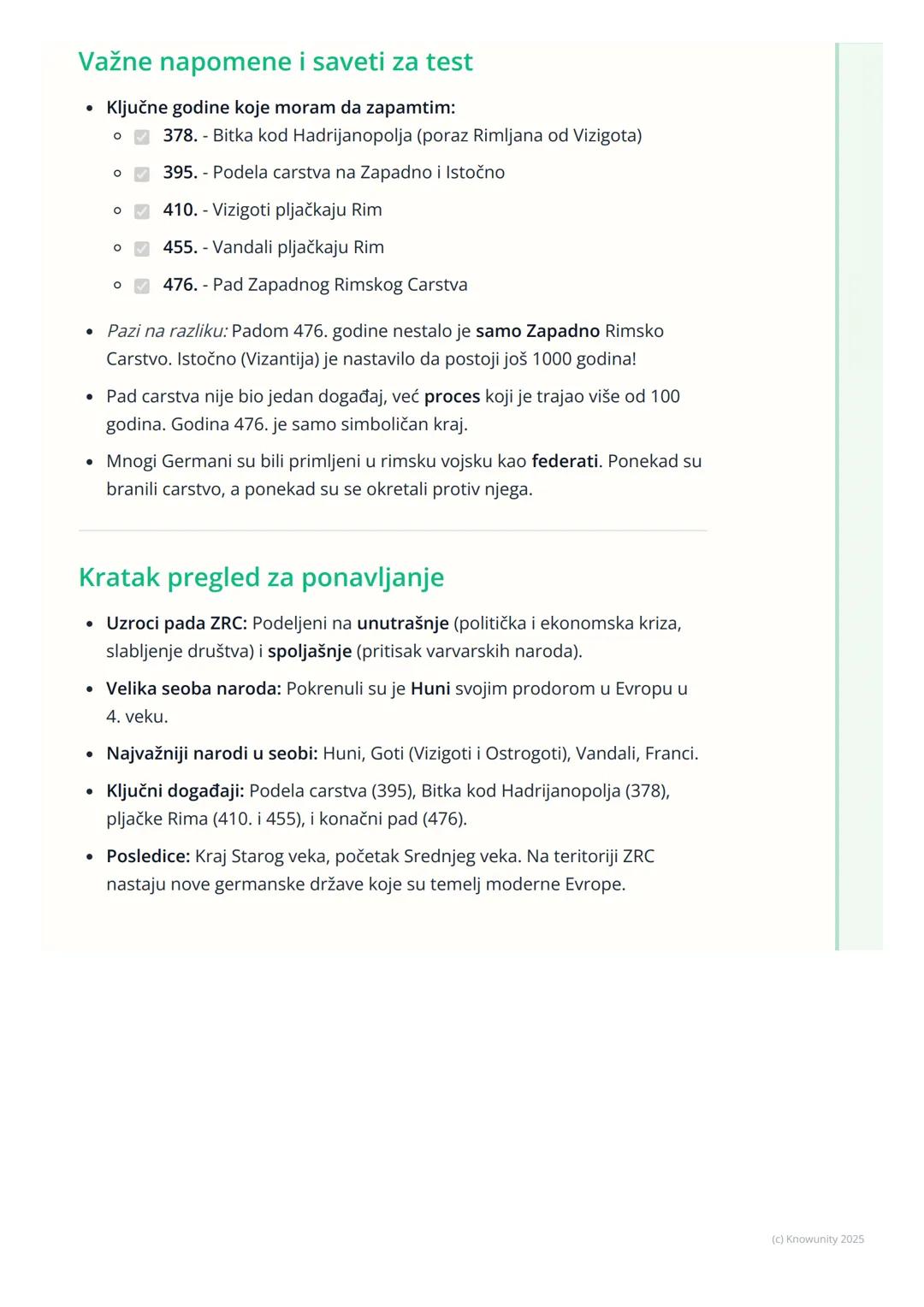 Važne napomene i saveti za test

- Ključne godine koje moram da zapamtim:
  - 378. - Bitka kod Hadrijanopolja (poraz Rimljana od Vizigota)
  - 395. - Podela carstva na Zapadno i Istočno
  - 410. - Vizigoti pljačkaju Rim
  - 455. - Vandali pljačkaju Rim
  - 476. - Pad Zapadnog Rimskog Carstva
- Pazi na razliku: Padom 476. godine nestalo je samo Zapadno Rimsko Carstvo. Istočno (Vizantija) je nastavilo da postoji još 1000 godina!
- Pad carstva nije bio jedan događaj, već proces koji je trajao više od 100 godina. Godina 476. je samo simboličan kraj.
- Mnogi Germani su bili primljeni u rimsku vojsku kao federati. Ponekad su branili carstvo, a ponekad su se okretali protiv njega.

Kratak pregled za ponavljanje

- Uzroci pada ZRC: Podeljeni na unutrašnje (politička i ekonomska kriza, slabljenje društva) i spoljašnje (pritisak varvarskih naroda).
- Velika seoba naroda: Pokrenuli su je Huni svojim prodorom u Evropu u 4. veku.
- Najvažniji narodi u seobi: Huni, Goti (Vizigoti i Ostrogoti), Vandali, Franci.
- Ključni događaji: Podela carstva (395), Bitka kod Hadrijanopolja (378), pljačke Rima (410. i 455), i konačni pad (476).
- Posledice: Kraj Starog veka, početak Srednjeg veka. Na teritoriji ZRC nastaju nove germanske države koje su temelj moderne Evrope.

(c) Knowunity 2025